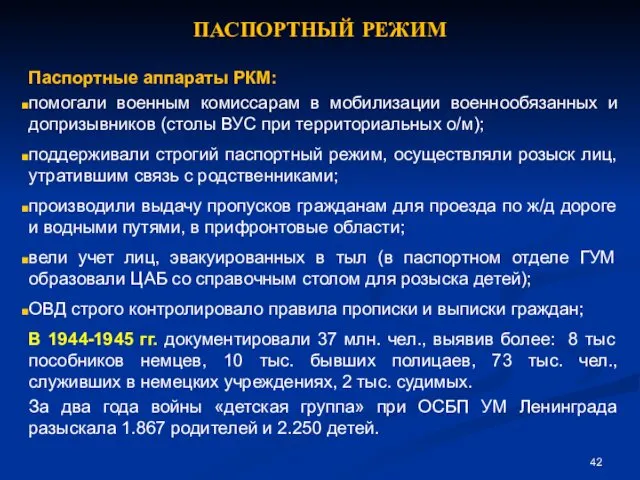 ПАСПОРТНЫЙ РЕЖИМ

Паспортные аппараты РКМ:

помогали военным комиссарам в мобилизации военнообязанных и допризывников (столы ВУС при территориальных о/м);

поддерживали строгий паспортный режим, осуществляли розыск лиц, утратившим связь с родственниками;

производили выдачу пропусков гражданам для проезда по ж/д дороге и водными путями, в прифронтовые области;

вели учет лиц, эвакуированных в тыл (в паспортном отделе ГУМ образовали ЦАБ со справочным столом для розыска детей);

ОВД строго контролировало правила прописки и выписки граждан;

В 1944-1945 гг. документировали 37 млн. чел., выявив более: 8 тыс пособников немцев, 10 тыс. бывших полицаев, 73 тыс. чел., служивших в немецких учреждениях, 2 тыс. судимых.

За два года войны «детская группа» при ОСБП УМ Ленинграда разыскала 1.867 родителей и 2.250 детей.

42